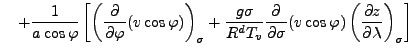 $+\frac{1}{a\cos\varphi}\left[\left(\frac{\partial}{\partial\varphi}(v\cos\varphi)\right)_{\sigma}+\frac{g\sigma}{R^{d}T_{v}}\frac{\partial}{\partial\sigma}(v\cos\varphi)\left(\frac{\partial z}{\partial\lambda}\right)_{\sigma}\right]$